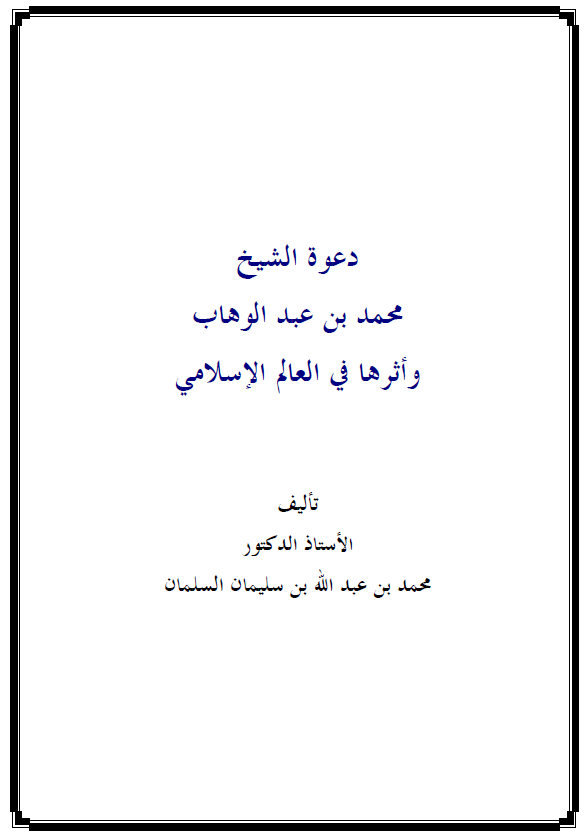 دعوة الشيخ
محمد بن عبد الوهاب
وأثرها في العالم الإسلامي

تأليف
الأستاذ الدكتور
محمد بن عبد الله بن سليمان السلمان